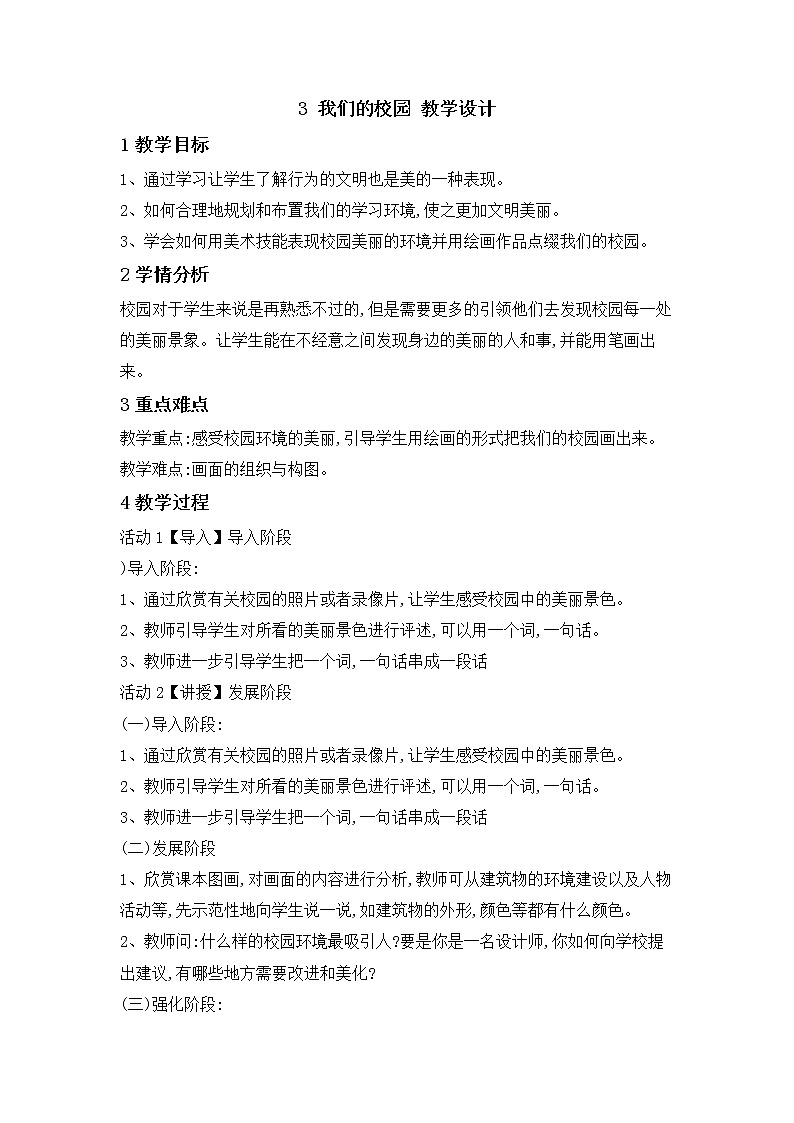 3 我们的校园 教学设计

1 教学目标

1、通过学习让学生了解行为的文明也是美的一种表现。

2、如何合理地规划和布置我们的学习环境，使之更加文明美丽。

3、学会如何用美术技能表现校园美丽的环境并用绘画作品点缀我们的校园。

2 学情分析

校园对于学生来说是再熟悉不过的，但是需要更多的引领他们去发现校园每一处的美丽景象。让学生能在不经意之间发现身边的美丽的人和事，并能用笔画出来。

3 重点难点

教学重点：感受校园环境的美丽，引导学生用绘画的形式把我们的校园画出来。

教学难点：画面的组织与构图。

4 教学过程

活动 1【导入】导入阶段

)导入阶段：

1、通过欣赏有关校园的照片或者录像片，让学生感受校园中的美丽景色。

2、教师引导学生对所看的美丽景色进行评述，可以用一个词，一句话。

3、教师进一步引导学生把一个词，一句话串成一段话

活动 2【讲授】发展阶段

(一)导入阶段：

1、通过欣赏有关校园的照片或者录像片，让学生感受校园中的美丽景色。

2、教师引导学生对所看的美丽景色进行评述，可以用一个词，一句话。

3、教师进一步引导学生把一个词，一句话串成一段话

(二)发展阶段

1、欣赏课本图画，对画面的内容进行分析，教师可从建筑物的环境建设以及人物活动等，先示范性地向学生说一说，如建筑物的外形，颜色等都有什么颜色。

2、教师问：什么样的校园环境最吸引人？要是你是一名设计师，你如何向学校提出建议，有哪些地方需要改进和美化？

(三)强化阶段：